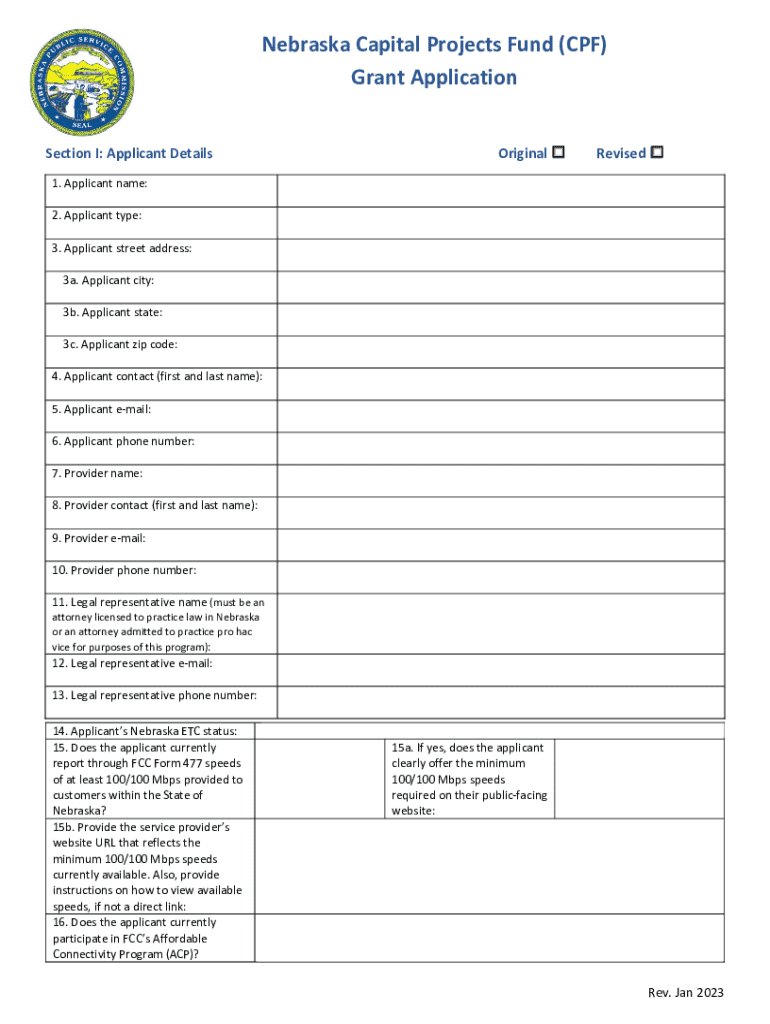 NEBRASKA PUBLIC SERVICE COMMISSION SEAL

Nebraska Capital Projects Fund (CPF)
Grant Application

Section I: Applicant Details

Original ☐ Revised ☐

| | |
|---|---|
| 1. Applicant name: | |
| 2. Applicant type: | |
| 3. Applicant street address: | |
| 3a. Applicant city: | |
| 3b. Applicant state: | |
| 3c. Applicant zip code: | |
| 4. Applicant contact (first and last name): | |
| 5. Applicant e-mail: | |
| 6. Applicant phone number: | |
| 7. Provider name: | |
| 8. Provider contact (first and last name): | |
| 9. Provider e-mail: | |
| 10. Provider phone number: | |
| 11. Legal representative name (must be an attorney licensed to practice law in Nebraska or an attorney admitted to practice pro hac vice for purposes of this program): | |
| 12. Legal representative e-mail: | |
| 13. Legal representative phone number: | |

| | | | |
|---|---|---|---|
| 14. Applicant's Nebraska ETC status: | | | |
| 15. Does the applicant currently report through FCC Form 477 speeds of at least 100/100 Mbps provided to customers within the State of Nebraska? | | 15a. If yes, does the applicant clearly offer the minimum 100/100 Mbps speeds required on their public-facing website: | |
| 15b. Provide the service provider's website URL that reflects the minimum 100/100 Mbps speeds currently available. Also, provide instructions on how to view available speeds, if not a direct link: | | | |
| 16. Does the applicant currently participate in FCC's Affordable Connectivity Program (ACP)? | | | |

Rev. Jan 2023